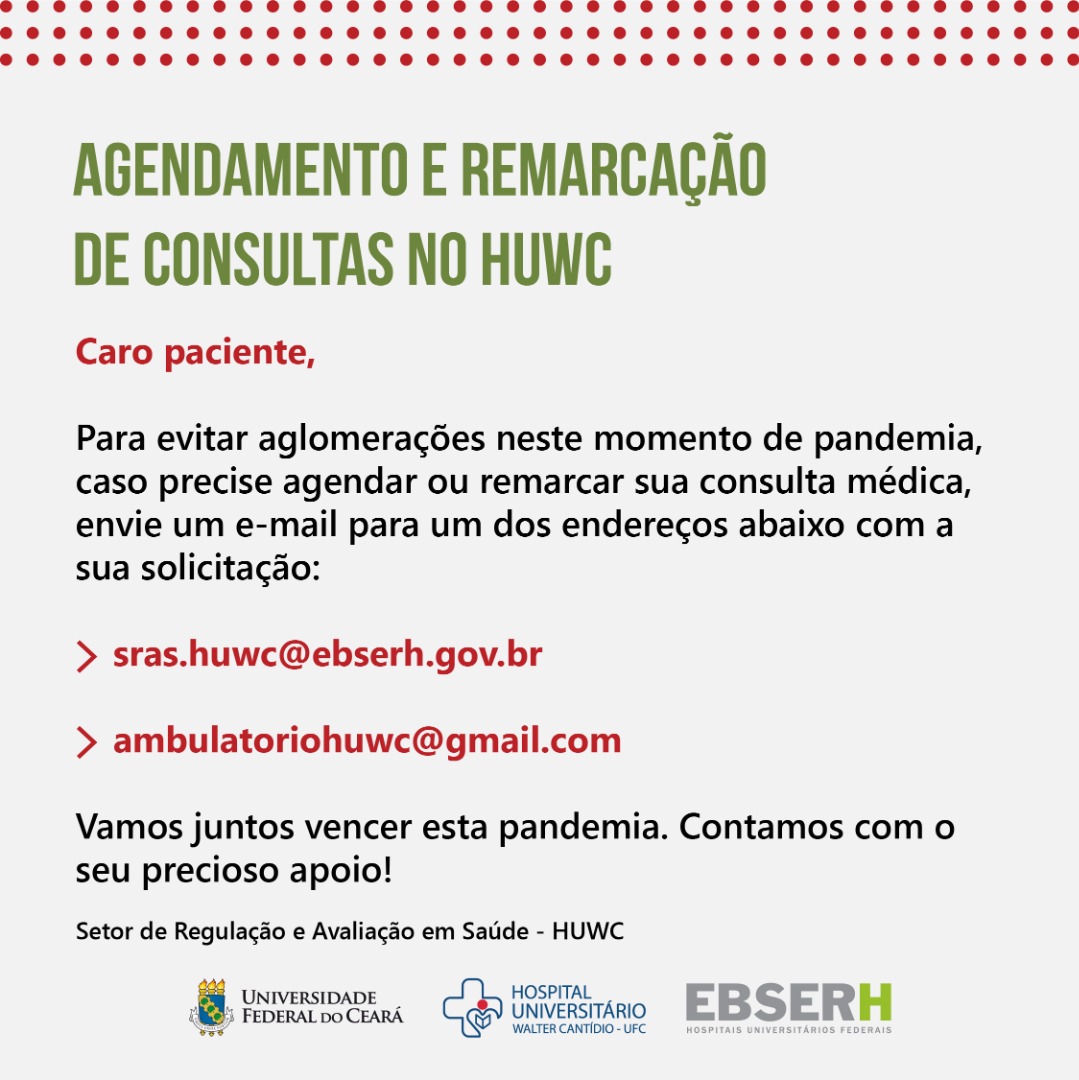 AGENDAMENTO E REMARCAÇÃO DE CONSULTAS NO HUWC

Caro paciente,

Para evitar aglomerações neste momento de pandemia, caso precise agendar ou remarcar sua consulta médica, envie um e-mail para um dos endereços abaixo com a sua solicitação:

> sras.huwc@ebserh.gov.br

> ambulatoriohuwc@gmail.com

Vamos juntos vencer esta pandemia. Contamos com o seu precioso apoio!

Setor de Regulação e Avaliação em Saúde - HUWC

UNIVERSIDADE FEDERAL DO CEARÁ

HOSPITAL UNIVERSITÁRIO WALTER CANTÍDIO - UFC

EBSERH HOSPITAIS UNIVERSITÁRIOS FEDERAIS